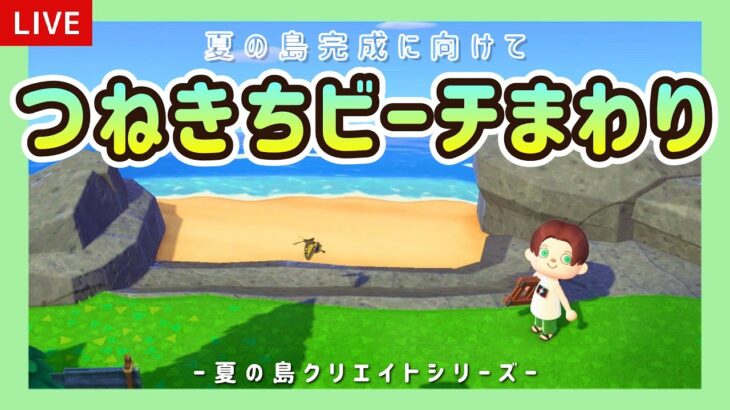 LIVE

夏の島完成に向けて

つねきちビーチまわり

-夏の島クリエイトシリーズ-